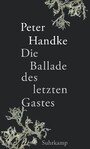 Peter Handke

Die Ballade des letzten Gastes

Suhrkamp